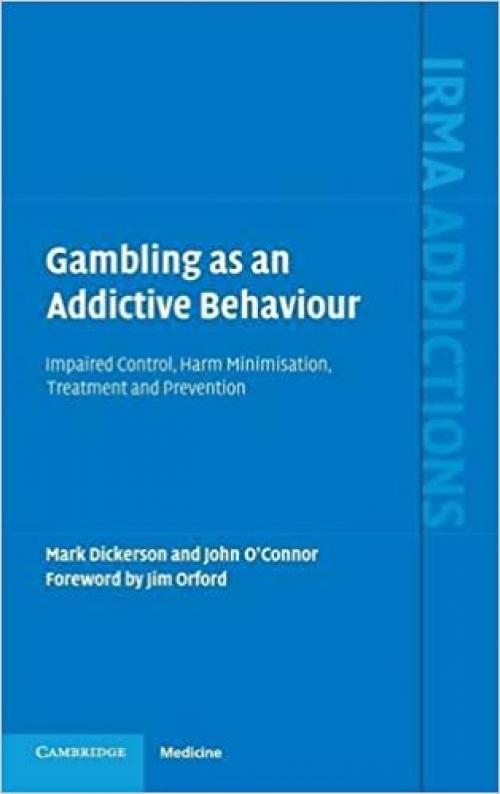 IRMA ADDICTIONS

Gambling as an Addictive Behaviour

Impaired Control, Harm Minimisation, Treatment and Prevention

Mark Dickerson and John O'Connor
Foreword by Jim Orford

CAMBRIDGE Medicine